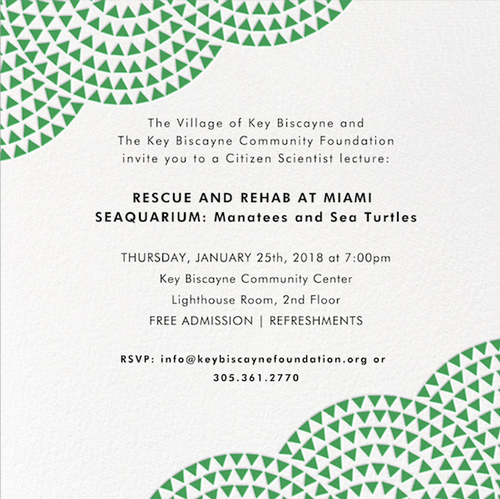 The Village of Key Biscayne and
The Key Biscayne Community Foundation
invite you to a Citizen Scientist lecture:

RESCUE AND REHAB AT MIAMI SEAQUARIUM: Manatees and Sea Turtles

THURSDAY, JANUARY 25th, 2018 at 7:00pm
Key Biscayne Community Center
Lighthouse Room, 2nd Floor
FREE ADMISSION | REFRESHMENTS

RSVP: info@keybiscaynefoundation.org or 305.361.2770